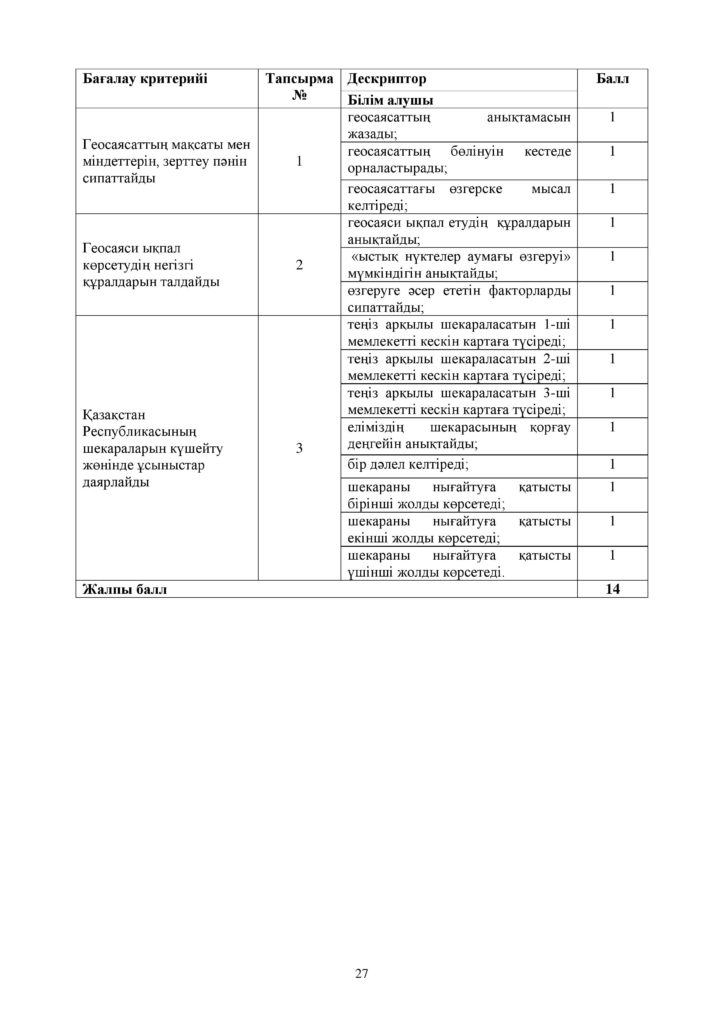 | Бағалау критерийі | Тапсырма № | Дескриптор | Балл |
|---|---|---|---|
| | | Білім алушы | |
| Геосаясаттың мақсаты мен міндеттерін, зерттеу пәнін сипаттайды | 1 | геосаясаттың анықтамасын жазады; | 1 |
| | | геосаясаттың бөлінуін кестеде орналастырады; | 1 |
| | | геосаясаттағы өзгерске мысал келтіреді; | 1 |
| Геосаяси ықпал көрсетудің негізгі құралдарын талдайды | 2 | геосаяси ықпал етудің құралдарын анықтайды; | 1 |
| | | «ыстық нүктелер аумағы өзгеруі» мүмкіндігін анықтайды; | 1 |
| | | өзгеруге әсер ететін факторларды сипаттайды; | 1 |
| Қазақстан Республикасының шекараларын күшейту жөнінде ұсыныстар даярлайды | 3 | теңіз арқылы шекараласатын 1-ші мемлекетті кескін картаға түсіреді; | 1 |
| | | теңіз арқылы шекараласатын 2-ші мемлекетті кескін картаға түсіреді; | 1 |
| | | теңіз арқылы шекараласатын 3-ші мемлекетті кескін картаға түсіреді; | 1 |
| | | еліміздің шекарасының қорғау деңгейін анықтайды; | 1 |
| | | бір дәлел келтіреді; | 1 |
| | | шекараны нығайтуға қатысты бірінші жолды көрсетеді; | 1 |
| | | шекараны нығайтуға қатысты екінші жолды көрсетеді; | 1 |
| | | шекараны нығайтуға қатысты үшінші жолды көрсетеді. | 1 |
| Жалпы балл | | | 14 |

27